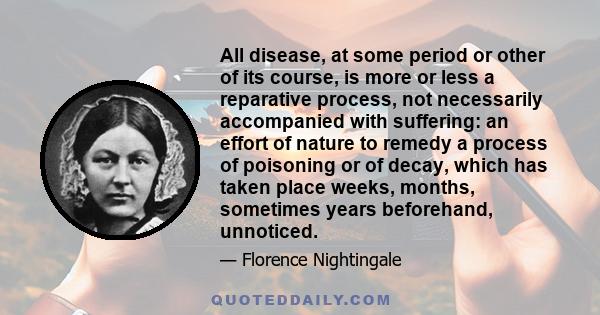 All disease, at some period or other of its course, is more or less a reparative process, not necessarily accompanied with suffering: an effort of nature to remedy a process of poisoning or of decay, which has taken place weeks, months, sometimes years beforehand, unnoticed.

— Florence Nightingale

QUOTEDDAILY.COM